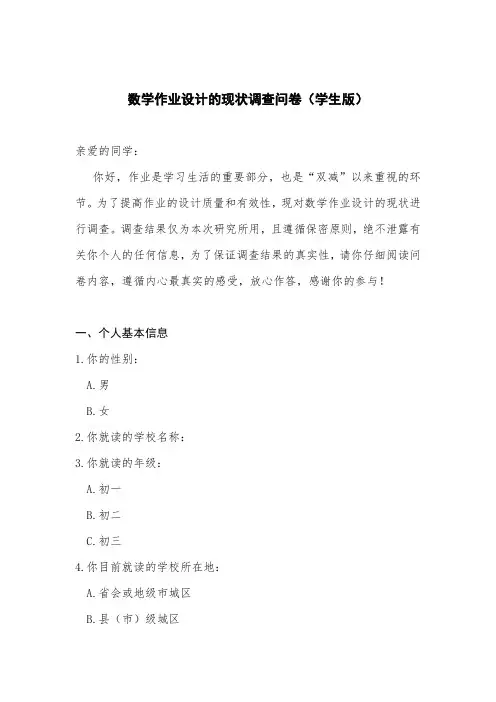 数学作业设计的现状调查问卷（学生版）

亲爱的同学：

你好，作业是学习生活的重要部分，也是“双减”以来重视的环节。为了提高作业的设计质量和有效性，现对数学作业设计的现状进行调查。调查结果仅为本次研究所用，且遵循保密原则，绝不泄露有关你个人的任何信息，为了保证调查结果的真实性，请你仔细阅读问卷内容，遵循内心最真实的感受，放心作答，感谢你的参与！

一、个人基本信息

1.你的性别：

A.男

B.女

2.你就读的学校名称：

3.你就读的年级：

A.初一

B.初二

C.初三

4.你目前就读的学校所在地：

A.省会或地级市城区

B.县（市）级城区